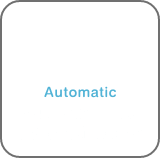 Automatic